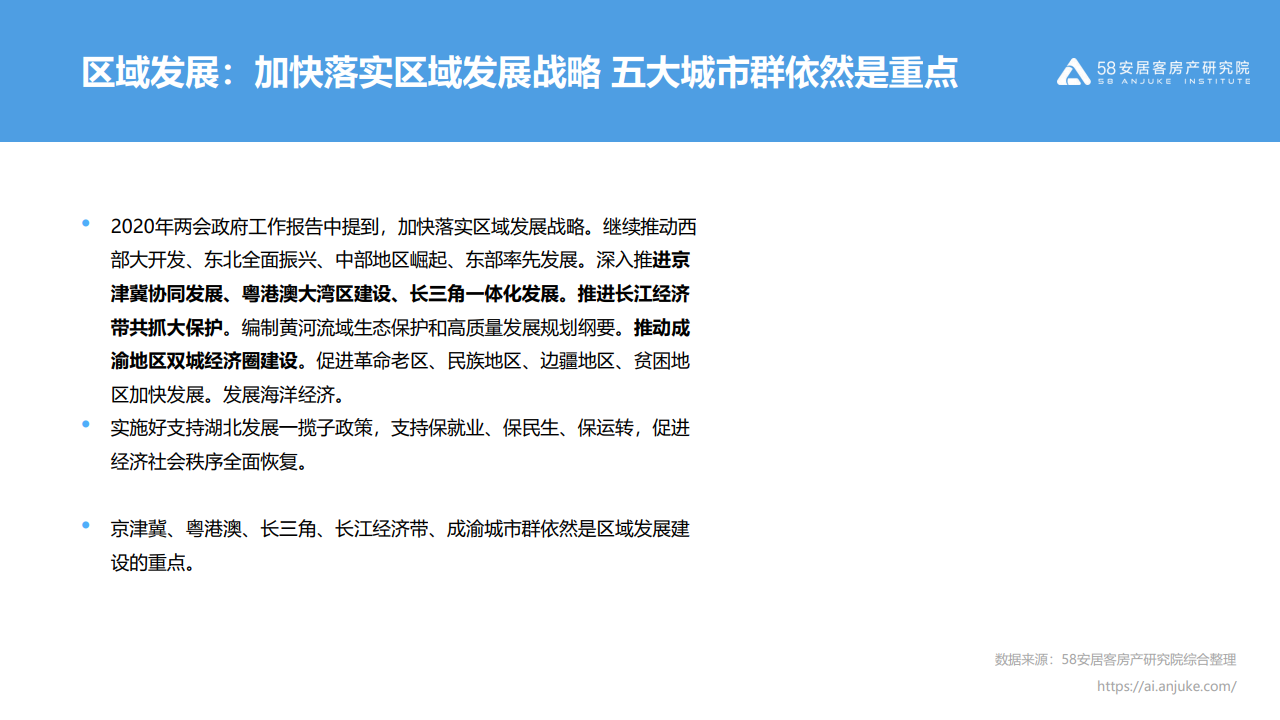 区域发展：加快落实区域发展战略 五大城市群依然是重点

58安居客房产研究院
58 ANJUKE INSTITUTE

• 2020年两会政府工作报告中提到，加快落实区域发展战略。继续推动西部大开发、东北全面振兴、中部地区崛起、东部率先发展。深入推进京津冀协同发展、粤港澳大湾区建设、长三角一体化发展。推进长江经济带共抓大保护。编制黄河流域生态保护和高质量发展规划纲要。推动成渝地区双城经济圈建设。促进革命老区、民族地区、边疆地区、贫困地区加快发展。发展海洋经济。
• 实施好支持湖北发展一揽子政策，支持保就业、保民生、保运转，促进经济社会秩序全面恢复。

• 京津冀、粤港澳、长三角、长江经济带、成渝城市群依然是区域发展建设的重点。

数据来源：58安居客房产研究院综合整理
https://ai.anjuke.com/